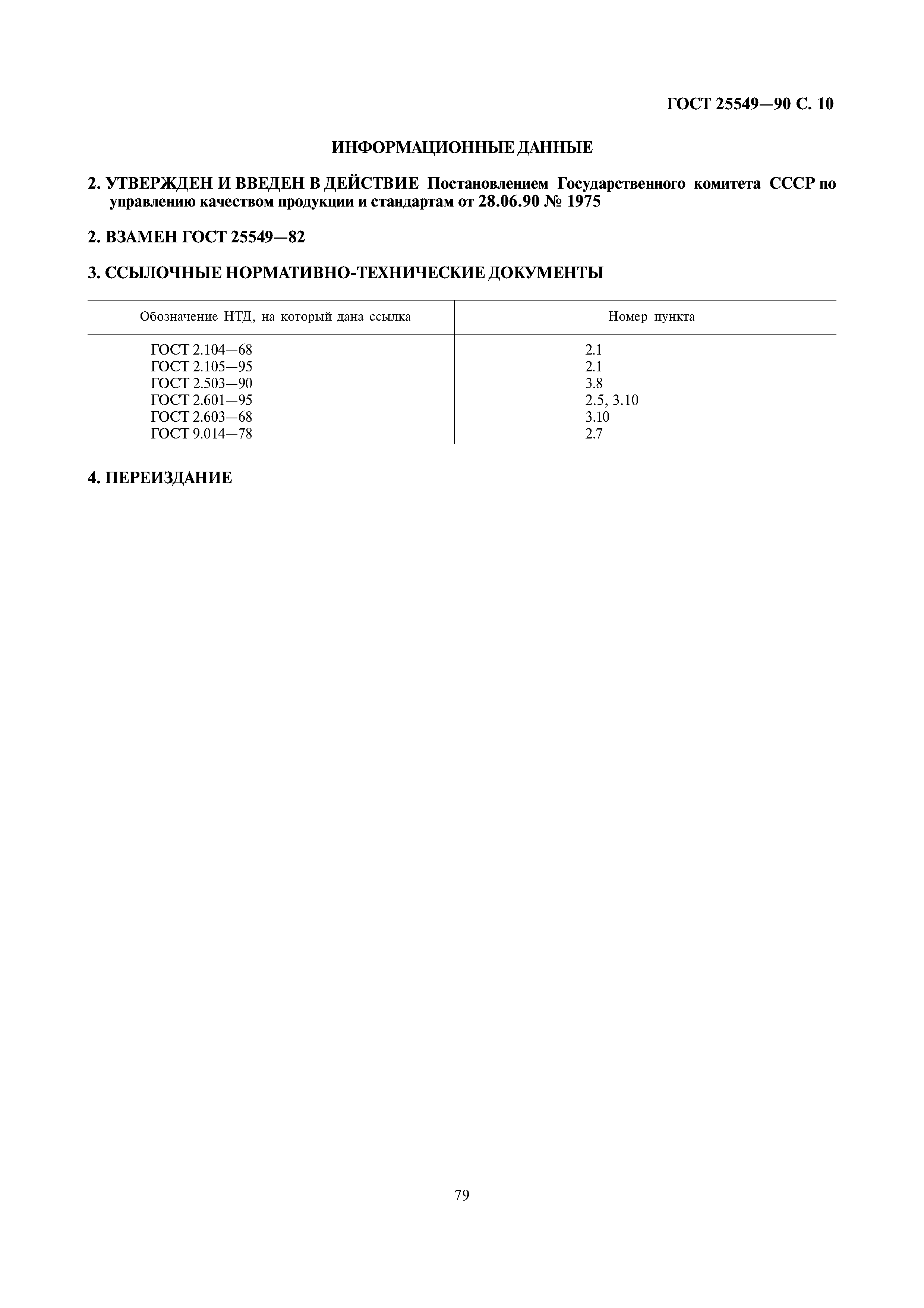 ГОСТ 25549—90 С. 10

ИНФОРМАЦИОННЫЕ ДАННЫЕ

2. УТВЕРЖДЕН И ВВЕДЕН В ДЕЙСТВИЕ Постановлением Государственного комитета СССР по управлению качеством продукции и стандартам от 28.06.90 № 1975

2. ВЗАМЕН ГОСТ 25549—82

3. ССЫЛОЧНЫЕ НОРМАТИВНО-ТЕХНИЧЕСКИЕ ДОКУМЕНТЫ

| Обозначение НТД, на который дана ссылка | Номер пункта |
|---|---|
| ГОСТ 2.104—68 | 2.1 |
| ГОСТ 2.105—95 | 2.1 |
| ГОСТ 2.503—90 | 3.8 |
| ГОСТ 2.601—95 | 2.5, 3.10 |
| ГОСТ 2.603—68 | 3.10 |
| ГОСТ 9.014—78 | 2.7 |

4. ПЕРЕИЗДАНИЕ

79